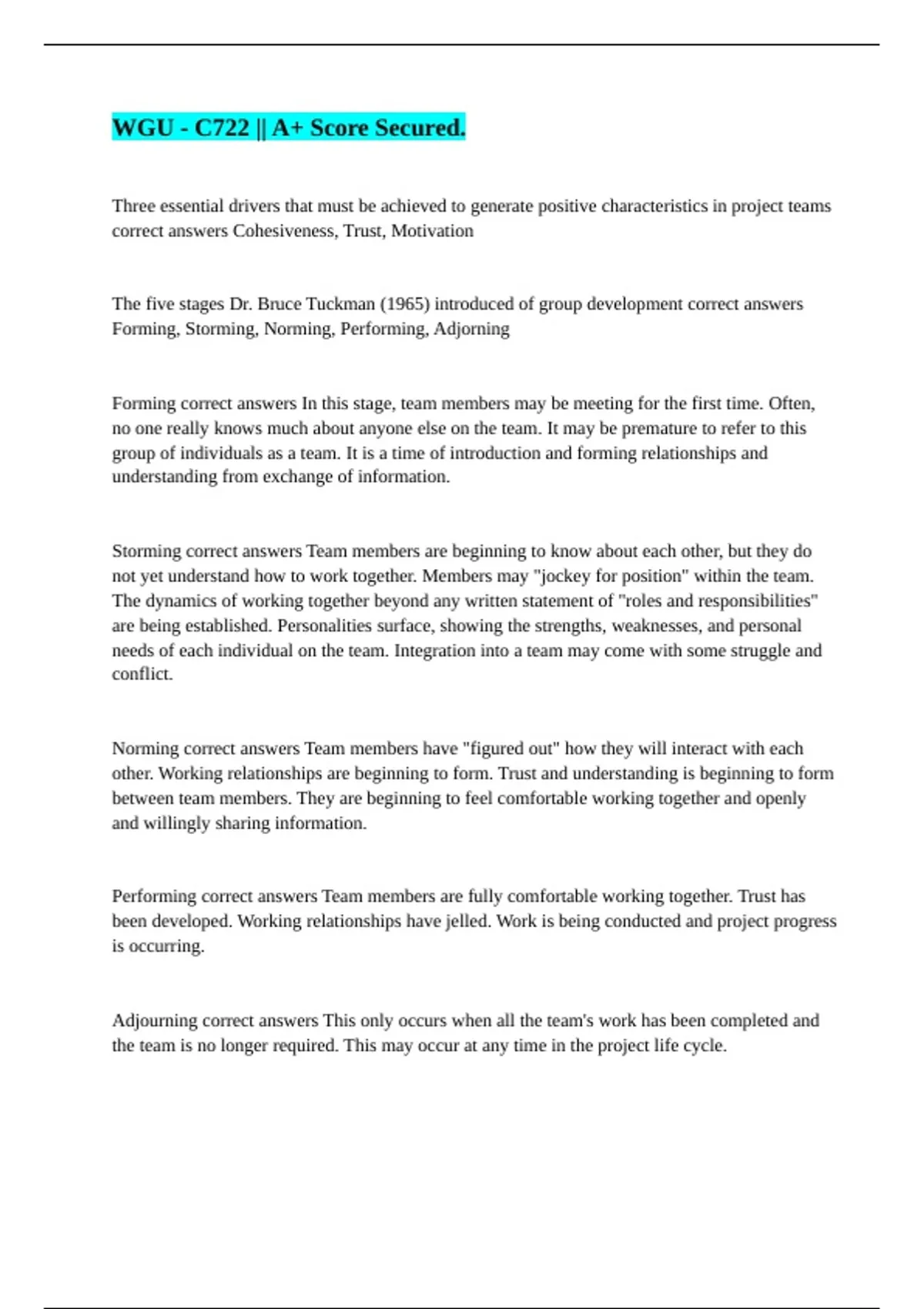 WGU - C722 || A+ Score Secured.

Three essential drivers that must be achieved to generate positive characteristics in project teams correct answers Cohesiveness, Trust, Motivation

The five stages Dr. Bruce Tuckman (1965) introduced of group development correct answers Forming, Storming, Norming, Performing, Adjorning

Forming correct answers In this stage, team members may be meeting for the first time. Often, no one really knows much about anyone else on the team. It may be premature to refer to this group of individuals as a team. It is a time of introduction and forming relationships and understanding from exchange of information.

Storming correct answers Team members are beginning to know about each other, but they do not yet understand how to work together. Members may "jockey for position" within the team. The dynamics of working together beyond any written statement of "roles and responsibilities" are being established. Personalities surface, showing the strengths, weaknesses, and personal needs of each individual on the team. Integration into a team may come with some struggle and conflict.

Norming correct answers Team members have "figured out" how they will interact with each other. Working relationships are beginning to form. Trust and understanding is beginning to form between team members. They are beginning to feel comfortable working together and openly and willingly sharing information.

Performing correct answers Team members are fully comfortable working together. Trust has been developed. Working relationships have jelled. Work is being conducted and project progress is occurring.

Adjourning correct answers This only occurs when all the team's work has been completed and the team is no longer required. This may occur at any time in the project life cycle.